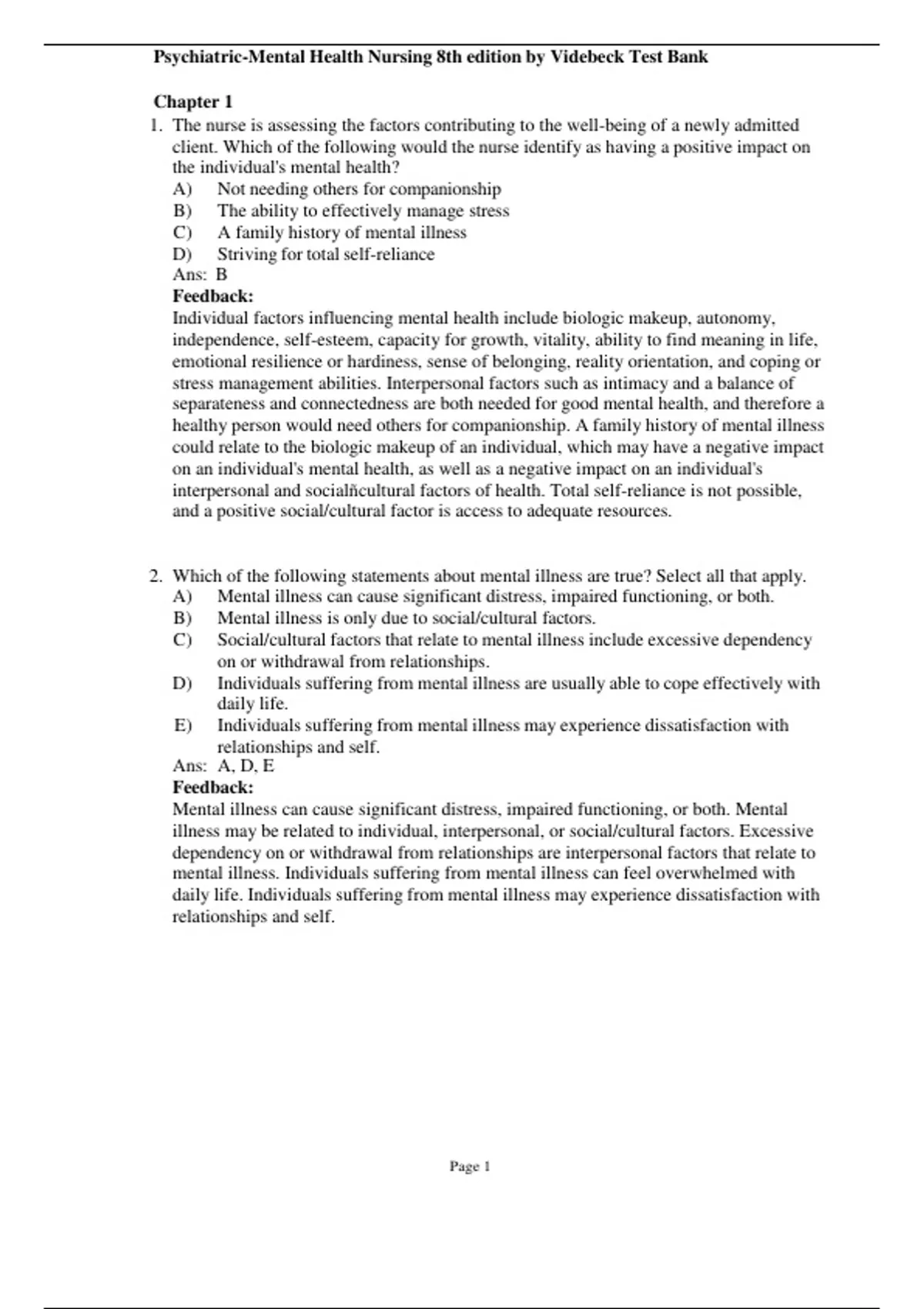 Psychiatric-Mental Health Nursing 8th edition by Videbeck Test Bank

Chapter 1

1. The nurse is assessing the factors contributing to the well-being of a newly admitted client. Which of the following would the nurse identify as having a positive impact on the individual's mental health?
A) Not needing others for companionship
B) The ability to effectively manage stress
C) A family history of mental illness
D) Striving for total self-reliance
Ans: B
Feedback:
Individual factors influencing mental health include biologic makeup, autonomy, independence, self-esteem, capacity for growth, vitality, ability to find meaning in life, emotional resilience or hardiness, sense of belonging, reality orientation, and coping or stress management abilities. Interpersonal factors such as intimacy and a balance of separateness and connectedness are both needed for good mental health, and therefore a healthy person would need others for companionship. A family history of mental illness could relate to the biologic makeup of an individual, which may have a negative impact on an individual's mental health, as well as a negative impact on an individual's interpersonal and socialñcultural factors of health. Total self-reliance is not possible, and a positive social/cultural factor is access to adequate resources.

2. Which of the following statements about mental illness are true? Select all that apply.
A) Mental illness can cause significant distress, impaired functioning, or both.
B) Mental illness is only due to social/cultural factors.
C) Social/cultural factors that relate to mental illness include excessive dependency on or withdrawal from relationships.
D) Individuals suffering from mental illness are usually able to cope effectively with daily life.
E) Individuals suffering from mental illness may experience dissatisfaction with relationships and self.
Ans: A, D, E
Feedback:
Mental illness can cause significant distress, impaired functioning, or both. Mental illness may be related to individual, interpersonal, or social/cultural factors. Excessive dependency on or withdrawal from relationships are interpersonal factors that relate to mental illness. Individuals suffering from mental illness can feel overwhelmed with daily life. Individuals suffering from mental illness may experience dissatisfaction with relationships and self.

Page 1